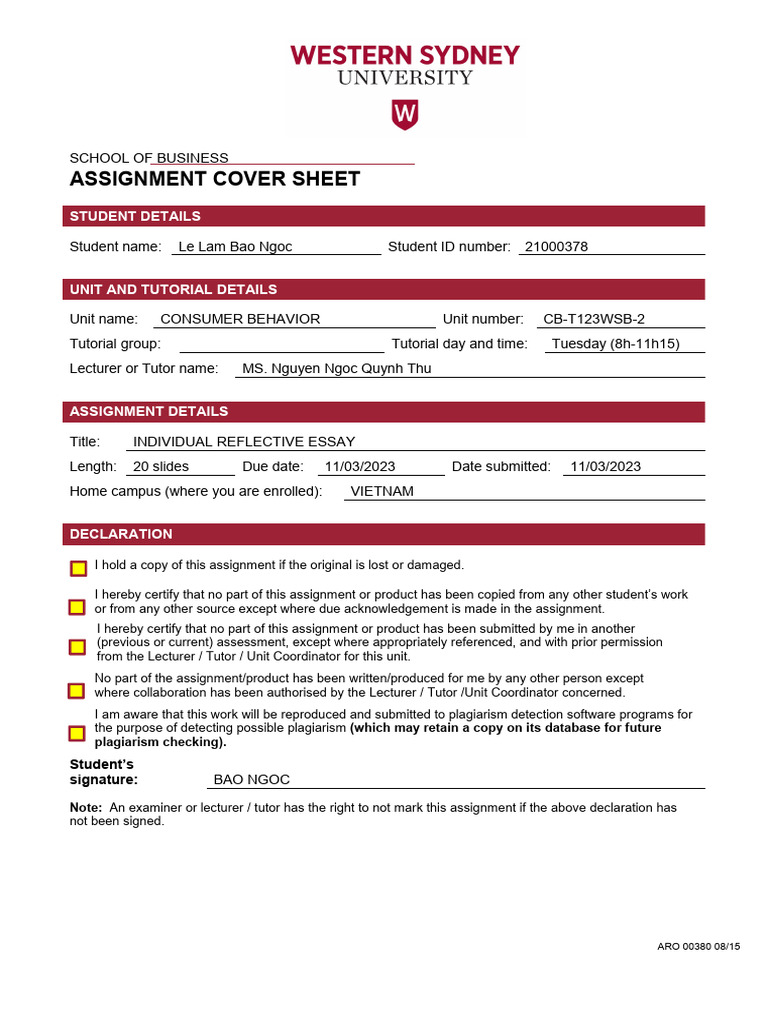 WESTERN SYDNEY
UNIVERSITY

W

SCHOOL OF BUSINESS
ASSIGNMENT COVER SHEET

STUDENT DETAILS

Student name: Le Lam Bao Ngoc Student ID number: 21000378

UNIT AND TUTORIAL DETAILS

Unit name: CONSUMER BEHAVIOR Unit number: CB-T123WSB-2

Tutorial group: ____ Tutorial day and time: Tuesday (8h-11h15)

Lecturer or Tutor name: MS. Nguyen Ngoc Quynh Thu

ASSIGNMENT DETAILS

Title: INDIVIDUAL REFLECTIVE ESSAY

Length: 20 slides Due date: 11/03/2023 Date submitted: 11/03/2023

Home campus (where you are enrolled): VIETNAM

DECLARATION

☐ I hold a copy of this assignment if the original is lost or damaged.

☐ I hereby certify that no part of this assignment or product has been copied from any other student's work or from any other source except where due acknowledgement is made in the assignment.

☐ I hereby certify that no part of this assignment or product has been submitted by me in another (previous or current) assessment, except where appropriately referenced, and with prior permission from the Lecturer / Tutor / Unit Coordinator for this unit.

☐ No part of the assignment/product has been written/produced for me by any other person except where collaboration has been authorised by the Lecturer / Tutor /Unit Coordinator concerned.

☐ I am aware that this work will be reproduced and submitted to plagiarism detection software programs for the purpose of detecting possible plagiarism (which may retain a copy on its database for future plagiarism checking).

Student's signature: BAO NGOC

Note: An examiner or lecturer / tutor has the right to not mark this assignment if the above declaration has not been signed.

ARO 00380 08/15